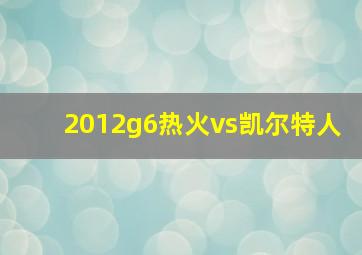 2012g6热火vs凯尔特人